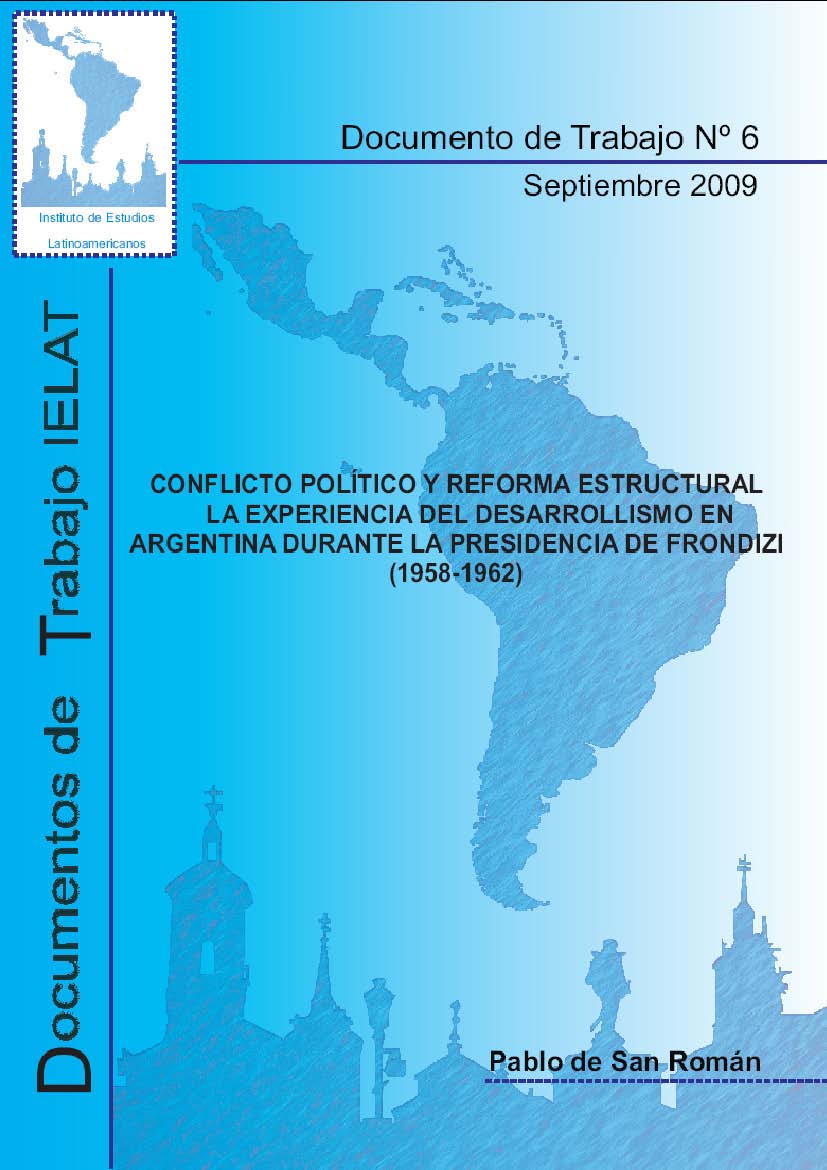 Instituto de Estudios

Latinoamericanos

Documento de Trabajo Nº 6

Septiembre 2009

Documentos de Trabajo IELAT

CONFLICTO POLÍTICO Y REFORMA ESTRUCTURAL
LA EXPERIENCIA DEL DESARROLLISMO EN
ARGENTINA DURANTE LA PRESIDENCIA DE FRONDIZI
(1958-1962)

Pablo de San Román